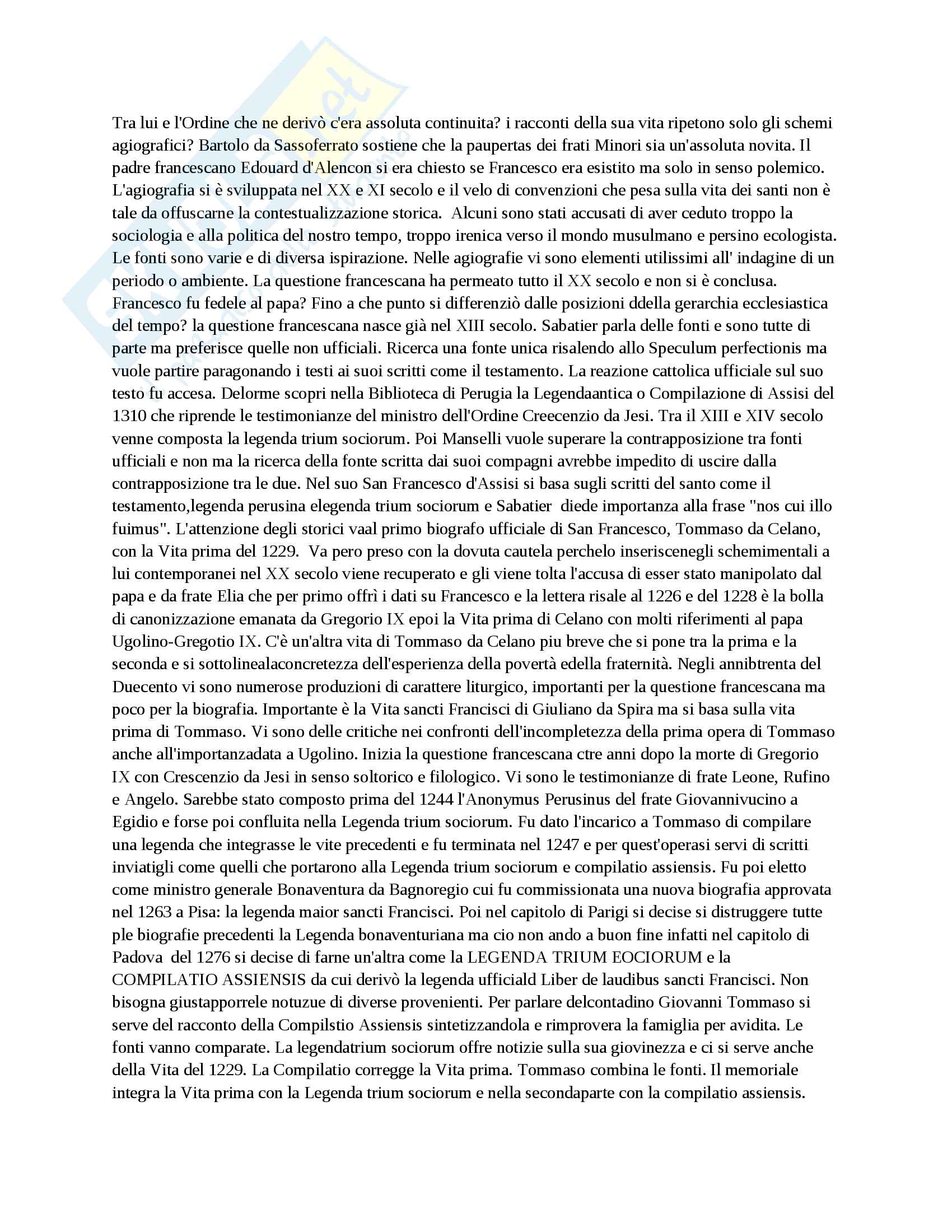 Tra lui e l'Ordine che ne derivò c'era assoluta continuita? i racconti della sua vita ripetono solo gli schemi agiografici? Bartolo da Sassoferrato sostiene che la paupertas dei frati Minori sia un'assoluta novita. Il padre francescano Edouard d'Alencon si era chiesto se Francesco era esistito ma solo in senso polemico. L'agiografia si è sviluppata nel XX e XI secolo e il velo di convenzioni che pesa sulla vita dei santi non è tale da offuscarne la contestualizzazione storica. Alcuni sono stati accusati di aver ceduto troppo la sociologia e alla politica del nostro tempo, troppo irenica verso il mondo musulmano e persino ecologista. Le fonti sono varie e di diversa ispirazione. Nelle agiografie vi sono elementi utilissimi all' indagine di un periodo o ambiente. La questione francescana ha permeato tutto il XX secolo e non si è conclusa. Francesco fu fedele al papa? Fino a che punto si differenziò dalle posizioni ddella gerarchia ecclesiastica del tempo? la questione francescana nasce già nel XIII secolo. Sabatier parla delle fonti e sono tutte di parte ma preferisce quelle non ufficiali. Ricerca una fonte unica risalendo allo Speculum perfectionis ma vuole partire paragonando i testi ai suoi scritti come il testamento. La reazione cattolica ufficiale sul suo testo fu accesa. Delorme scopri nella Biblioteca di Perugia la Legendaantica o Compilazione di Assisi del 1310 che riprende le testimonianze del ministro dell'Ordine Creecenzio da Jesi. Tra il XIII e XIV secolo venne composta la legenda trium sociorum. Poi Manselli vuole superare la contrapposizione tra fonti ufficiali e non ma la ricerca della fonte scritta dai suoi compagni avrebbe impedito di uscire dalla contrapposizione tra le due. Nel suo San Francesco d'Assisi si basa sugli scritti del santo come il testamento,legenda perusina elegenda trium sociorum e Sabatier diede importanza alla frase "nos cui illo fuimus". L'attenzione degli storici vaal primo biografo ufficiale di San Francesco, Tommaso da Celano, con la Vita prima del 1229. Va pero preso con la dovuta cautela perchelo inseriscenegli schemimentali a lui contemporanei nel XX secolo viene recuperato e gli viene tolta l'accusa di esser stato manipolato dal papa e da frate Elia che per primo offrì i dati su Francesco e la lettera risale al 1226 e del 1228 è la bolla di canonizzazione emanata da Gregorio IX epoi la Vita prima di Celano con molti riferimenti al papa Ugolino-Gregotio IX. C'è un'altra vita di Tommaso da Celano piu breve che si pone tra la prima e la seconda e si sottolinealaconcretezza dell'esperienza della povertà edella fraternità. Negli annibtrenta del Duecento vi sono numerose produzioni di carattere liturgico, importanti per la questione francescana ma poco per la biografia. Importante è la Vita sancti Francisci di Giuliano da Spira ma si basa sulla vita prima di Tommaso. Vi sono delle critiche nei confronti dell'incompletezza della prima opera di Tommaso anche all'importanzadata a Ugolino. Inizia la questione francescana ctre anni dopo la morte di Gregorio IX con Crescenzio da Jesi in senso soltorico e filologico. Vi sono le testimonianze di frate Leone, Rufino e Angelo. Sarebbe stato composto prima del 1244 l'Anonymus Perusinus del frate Giovannivucino a Egidio e forse poi confluita nella Legenda trium sociorum. Fu dato l'incarico a Tommaso di compilare una legenda che integrasse le vite precedenti e fu terminata nel 1247 e per quest'operasi servi di scritti inviatigli come quelli che portarono alla Legenda trium sociorum e compilatio assiensis. Fu poi eletto come ministro generale Bonaventura da Bagnoregio cui fu commissionata una nuova biografia approvata nel 1263 a Pisa: la legenda maior sancti Francisci. Poi nel capitolo di Parigi si decise si distruggere tutte ple biografie precedenti la Legenda bonaventuriana ma cio non ando a buon fine infatti nel capitolo di Padova del 1276 si decise di farne un'altra come la LEGENDA TRIUM EOCIORUM e la COMPILATIO ASSIENSIS da cui derivò la legenda ufficiald Liber de laudibus sancti Francisci. Non bisogna giustapporrele notuzue di diverse provenienti. Per parlare delcontadino Giovanni Tommaso si serve del racconto della Compilstio Assiensis sintetizzandola e rimprovera la famiglia per avidita. Le fonti vanno comparate. La legendatrium sociorum offre notizie sulla sua giovinezza e ci si serve anche della Vita del 1229. La Compilatio corregge la Vita prima. Tommaso combina le fonti. Il memoriale integra la Vita prima con la Legenda trium sociorum e nella secondaparte con la compilatio assiensis.